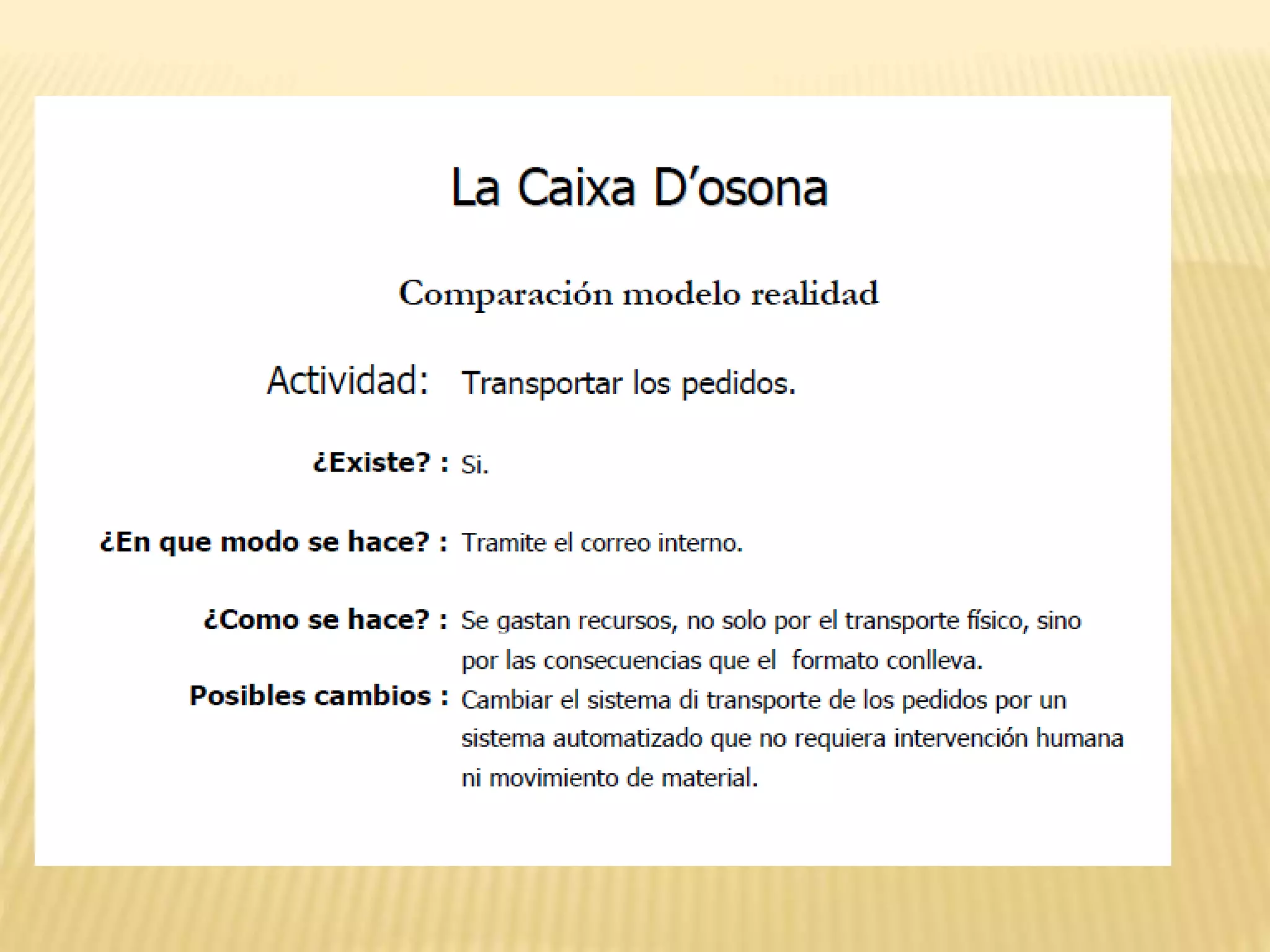 La Caixa D'osona

Comparación modelo realidad

Actividad: Transportar los pedidos.

¿Existe? : Si.

¿En que modo se hace? : Tramite el correo interno.

¿Como se hace? : Se gastan recursos, no solo por el transporte físico, sino por las consecuencias que el formato conlleva.

Posibles cambios : Cambiar el sistema di transporte de los pedidos por un sistema automatizado que no requiera intervención humana ni movimiento de material.